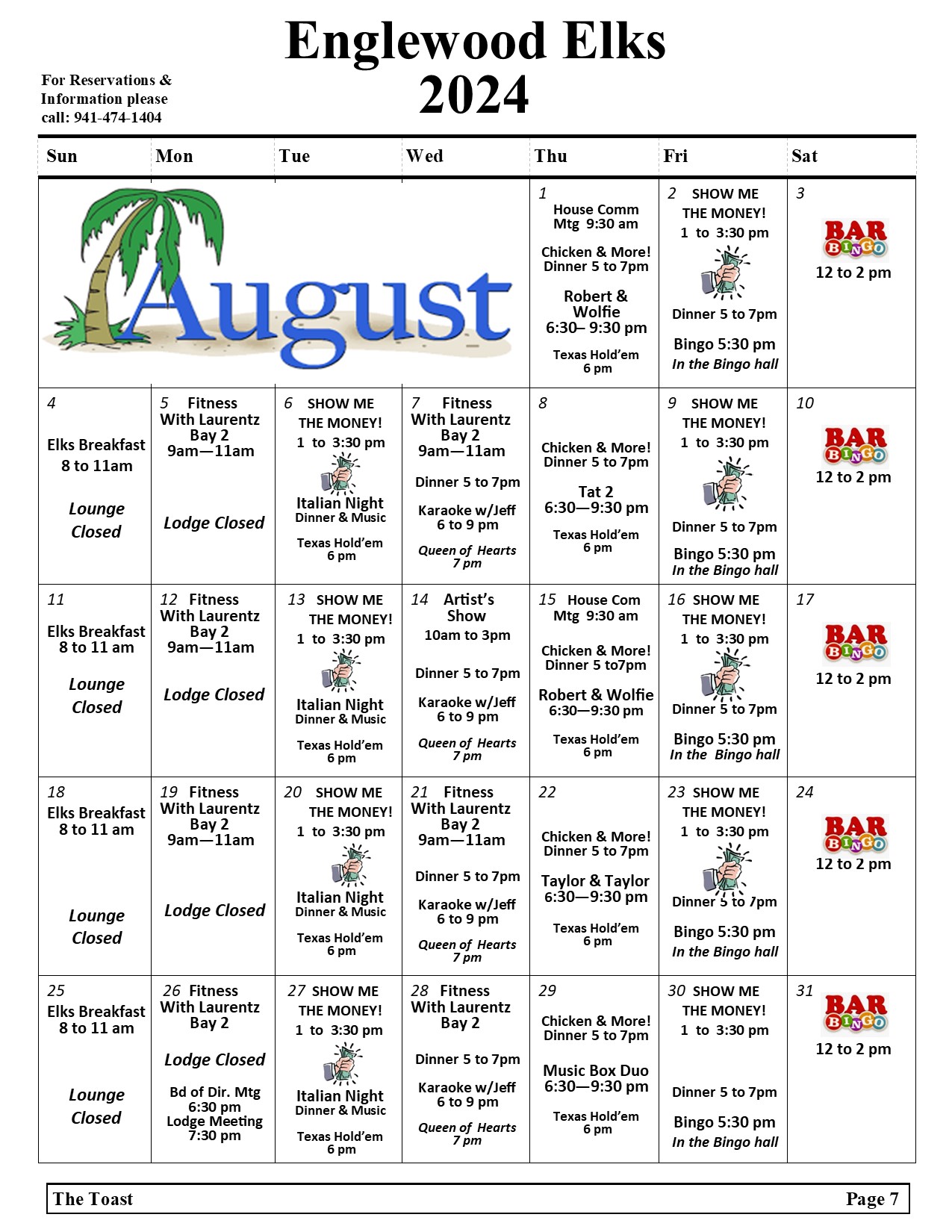 For Reservations & Information please call: 941-474-1404

Englewood Elks
2024

| Sun | Mon | Tue | Wed | Thu | Fri | Sat |
|---|---|---|---|---|---|---|
| August | | | | 1 House Comm Mtg 9:30 am Chicken & More! Dinner 5 to 7pm Robert & Wolfie 6:30– 9:30 pm Texas Hold'em 6 pm | 2 SHOW ME THE MONEY! 1 to 3:30 pm Dinner 5 to 7pm Bingo 5:30 pm In the Bingo hall | 3 BAR BINGO 12 to 2 pm |
| 4 Elks Breakfast 8 to 11am Lounge Closed | 5 Fitness With Laurentz Bay 2 9am—11am Lodge Closed | 6 SHOW ME THE MONEY! 1 to 3:30 pm Italian Night Dinner & Music Texas Hold'em 6 pm | 7 Fitness With Laurentz Bay 2 9am—11am Dinner 5 to 7pm Karaoke w/Jeff 6 to 9 pm Queen of Hearts 7 pm | 8 Chicken & More! Dinner 5 to 7pm Tat 2 6:30—9:30 pm Texas Hold'em 6 pm | 9 SHOW ME THE MONEY! 1 to 3:30 pm Dinner 5 to 7pm Bingo 5:30 pm In the Bingo hall | 10 BAR BINGO 12 to 2 pm |
| 11 Elks Breakfast 8 to 11 am Lounge Closed | 12 Fitness With Laurentz Bay 2 9am—11am Lodge Closed | 13 SHOW ME THE MONEY! 1 to 3:30 pm Italian Night Dinner & Music Texas Hold'em 6 pm | 14 Artist's Show 10am to 3pm Dinner 5 to 7pm Karaoke w/Jeff 6 to 9 pm Queen of Hearts 7 pm | 15 House Com Mtg 9:30 am Chicken & More! Dinner 5 to7pm Robert & Wolfie 6:30—9:30 pm Texas Hold'em 6 pm | 16 SHOW ME THE MONEY! 1 to 3:30 pm Dinner 5 to 7pm Bingo 5:30 pm In the Bingo hall | 17 BAR BINGO 12 to 2 pm |
| 18 Elks Breakfast 8 to 11 am Lounge Closed | 19 Fitness With Laurentz Bay 2 9am—11am Lodge Closed | 20 SHOW ME THE MONEY! 1 to 3:30 pm Italian Night Dinner & Music Texas Hold'em 6 pm | 21 Fitness With Laurentz Bay 2 9am—11am Dinner 5 to 7pm Karaoke w/Jeff 6 to 9 pm Queen of Hearts 7 pm | 22 Chicken & More! Dinner 5 to 7pm Taylor & Taylor 6:30—9:30 pm Texas Hold'em 6 pm | 23 SHOW ME THE MONEY! 1 to 3:30 pm Dinner 5 to 7pm Bingo 5:30 pm In the Bingo hall | 24 BAR BINGO 12 to 2 pm |
| 25 Elks Breakfast 8 to 11 am Lounge Closed | 26 Fitness With Laurentz Bay 2 Lodge Closed Bd of Dir. Mtg 6:30 pm Lodge Meeting 7:30 pm | 27 SHOW ME THE MONEY! 1 to 3:30 pm Italian Night Dinner & Music Texas Hold'em 6 pm | 28 Fitness With Laurentz Bay 2 Dinner 5 to 7pm Karaoke w/Jeff 6 to 9 pm Queen of Hearts 7 pm | 29 Chicken & More! Dinner 5 to 7pm Music Box Duo 6:30—9:30 pm Texas Hold'em 6 pm | 30 SHOW ME THE MONEY! 1 to 3:30 pm Dinner 5 to 7pm Bingo 5:30 pm In the Bingo hall | 31 BAR BINGO 12 to 2 pm |

The Toast Page 7